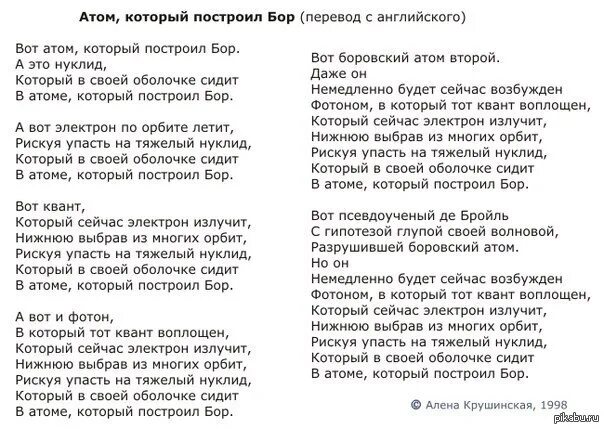 **Атом, который построил Бор** (перевод с английского)

Вот атом, который построил Бор.
А это нуклид,
Который в своей оболочке сидит
В атоме, который построил Бор.

А вот электрон по орбите летит,
Рискуя упасть на тяжелый нуклид,
Который в своей оболочке сидит
В атоме, который построил Бор.

Вот квант,
Который сейчас электрон излучит,
Нижнюю выбрав из многих орбит,
Рискуя упасть на тяжелый нуклид,
Который в своей оболочке сидит
В атоме, который построил Бор.

А вот и фотон,
В который тот квант воплощен,
Который сейчас электрон излучит,
Нижнюю выбрав из многих орбит,
Рискуя упасть на тяжелый нуклид,
Который в своей оболочке сидит
В атоме, который построил Бор.

Вот боровский атом второй.
Даже он
Немедленно будет сейчас возбужден
Фотоном, в который тот квант воплощен,
Который сейчас электрон излучит,
Нижнюю выбрав из многих орбит,
Рискуя упасть на тяжелый нуклид,
Который в своей оболочке сидит
В атоме, который построил Бор.

Вот псевдоученый де Бройль
С гипотезой глупой своей волновой,
Разрушившей боровский атом.
Но он
Немедленно будет сейчас возбужден
Фотоном, в который тот квант воплощен,
Который сейчас электрон излучит,
Нижнюю выбрав из многих орбит,
Рискуя упасть на тяжелый нуклид,
Который в своей оболочке сидит
В атоме, который построил Бор.

© Алена Крушинская, 1998

pikabu.ru